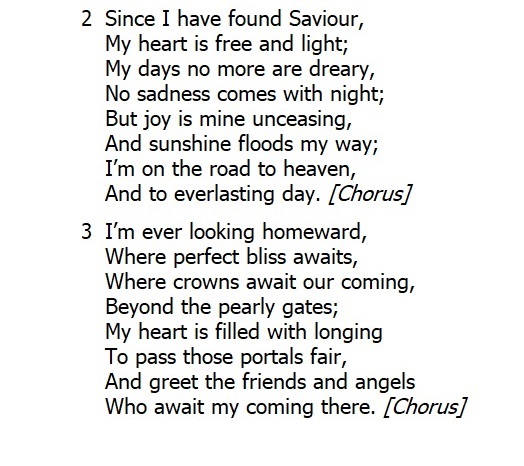 2 Since I have found Saviour,
My heart is free and light;
My days no more are dreary,
No sadness comes with night;
But joy is mine unceasing,
And sunshine floods my way;
I'm on the road to heaven,
And to everlasting day. [Chorus]

3 I'm ever looking homeward,
Where perfect bliss awaits,
Where crowns await our coming,
Beyond the pearly gates;
My heart is filled with longing
To pass those portals fair,
And greet the friends and angels
Who await my coming there. [Chorus]